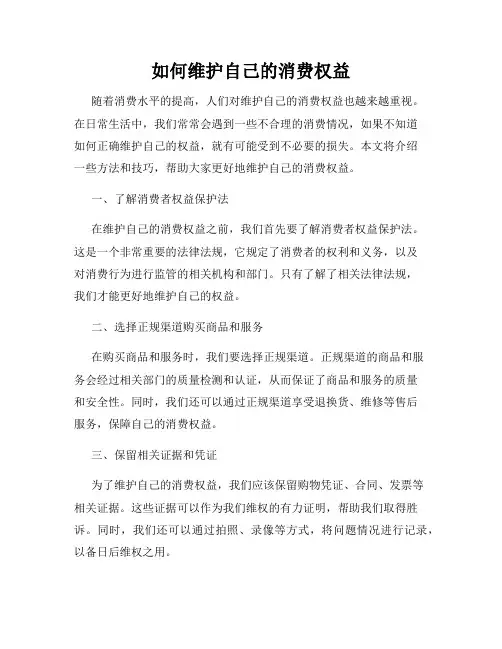 如何维护自己的消费权益

随着消费水平的提高，人们对维护自己的消费权益也越来越重视。在日常生活中，我们常常会遇到一些不合理的消费情况，如果不知道如何正确维护自己的权益，就有可能受到不必要的损失。本文将介绍一些方法和技巧，帮助大家更好地维护自己的消费权益。

一、了解消费者权益保护法

在维护自己的消费权益之前，我们首先要了解消费者权益保护法。这是一个非常重要的法律法规，它规定了消费者的权利和义务，以及对消费行为进行监管的相关机构和部门。只有了解了相关法律法规，我们才能更好地维护自己的权益。

二、选择正规渠道购买商品和服务

在购买商品和服务时，我们要选择正规渠道。正规渠道的商品和服务会经过相关部门的质量检测和认证，从而保证了商品和服务的质量和安全性。同时，我们还可以通过正规渠道享受退换货、维修等售后服务，保障自己的消费权益。

三、保留相关证据和凭证

为了维护自己的消费权益，我们应该保留购物凭证、合同、发票等相关证据。这些证据可以作为我们维权的有力证明，帮助我们取得胜诉。同时，我们还可以通过拍照、录像等方式，将问题情况进行记录，以备日后维权之用。